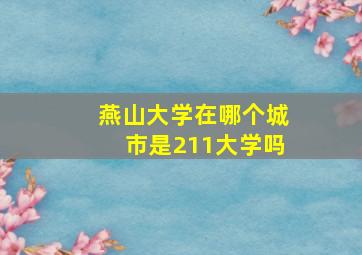 燕山大学在哪个城市是211大学吗